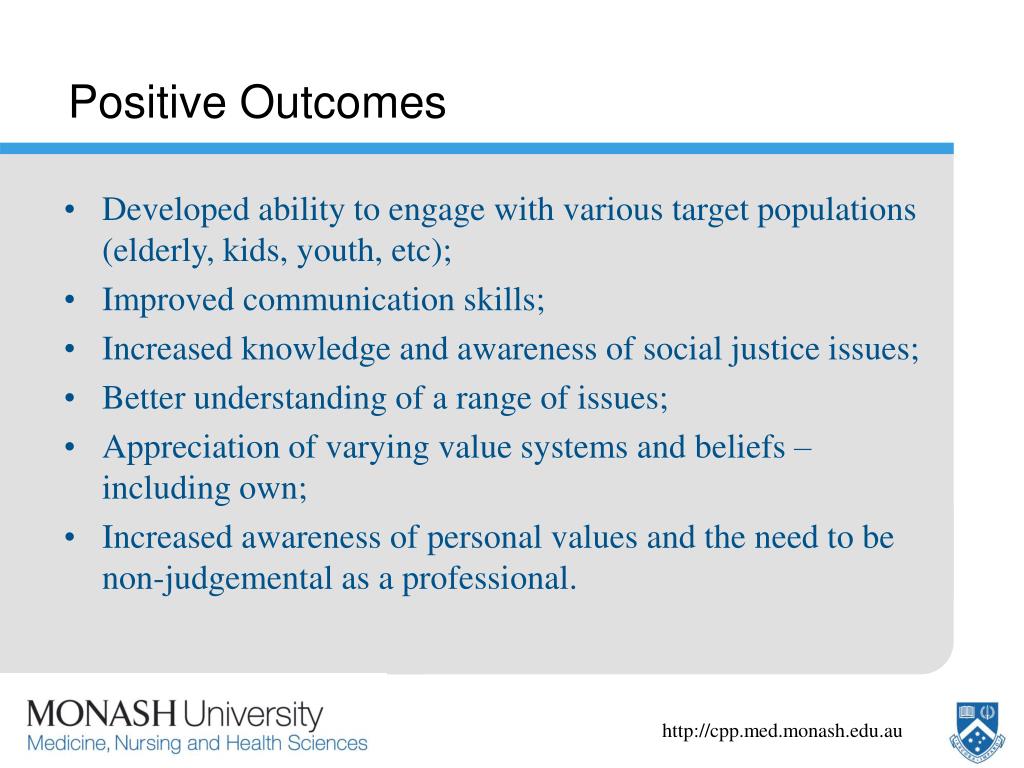 Positive Outcomes

• Developed ability to engage with various target populations (elderly, kids, youth, etc);
• Improved communication skills;
• Increased knowledge and awareness of social justice issues;
• Better understanding of a range of issues;
• Appreciation of varying value systems and beliefs – including own;
• Increased awareness of personal values and the need to be non-judgemental as a professional.

MONASH University
Medicine, Nursing and Health Sciences

http://cpp.med.monash.edu.au